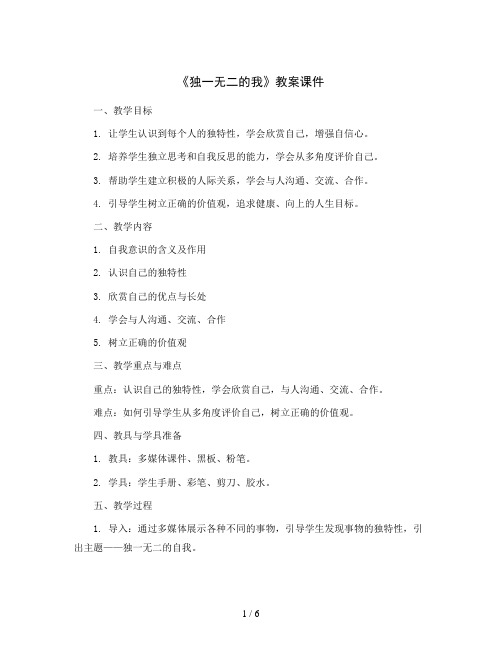 《独一无二的我》教案课件

一、教学目标

1. 让学生认识到每个人的独特性，学会欣赏自己，增强自信心。

2. 培养学生独立思考和自我反思的能力，学会从多角度评价自己。

3. 帮助学生建立积极的人际关系，学会与人沟通、交流、合作。

4. 引导学生树立正确的价值观，追求健康、向上的人生目标。

二、教学内容

1. 自我意识的含义及作用

2. 认识自己的独特性

3. 欣赏自己的优点与长处

4. 学会与人沟通、交流、合作

5. 树立正确的价值观

三、教学重点与难点

重点：认识自己的独特性，学会欣赏自己，与人沟通、交流、合作。

难点：如何引导学生从多角度评价自己，树立正确的价值观。

四、教具与学具准备

1. 教具：多媒体课件、黑板、粉笔。

2. 学具：学生手册、彩笔、剪刀、胶水。

五、教学过程

1. 导入：通过多媒体展示各种不同的事物，引导学生发现事物的独特性，引出主题——独一无二的自我。

1 / 6